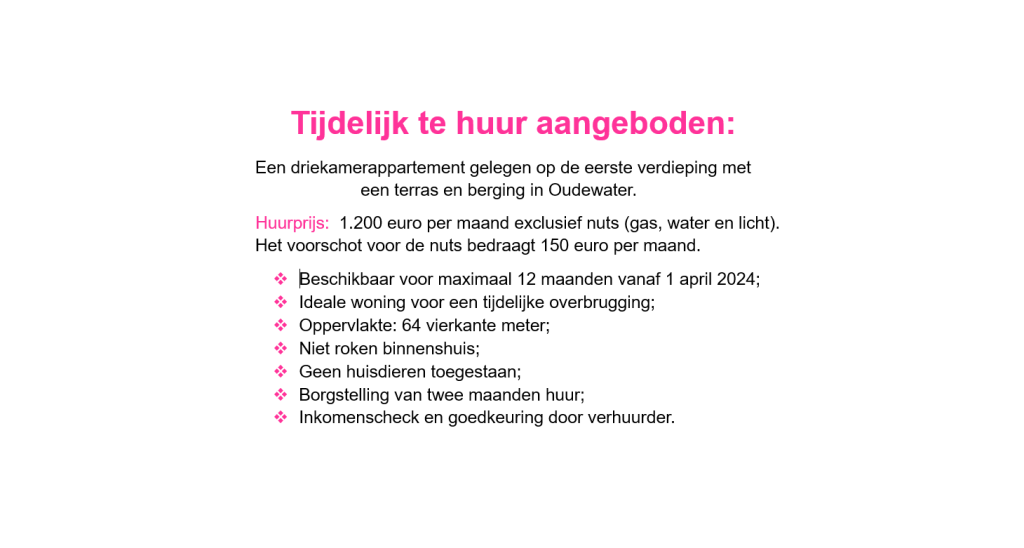 Tijdelijk te huur aangeboden:

Een driekamerappartement gelegen op de eerste verdieping met een terras en berging in Oudewater.

Huurprijs: 1.200 euro per maand exclusief nuts (gas, water en licht). Het voorschot voor de nuts bedraagt 150 euro per maand.

❖ Beschikbaar voor maximaal 12 maanden vanaf 1 april 2024;
❖ Ideale woning voor een tijdelijke overbrugging;
❖ Oppervlakte: 64 vierkante meter;
❖ Niet roken binnenshuis;
❖ Geen huisdieren toegestaan;
❖ Borgstelling van twee maanden huur;
❖ Inkomenscheck en goedkeuring door verhuurder.